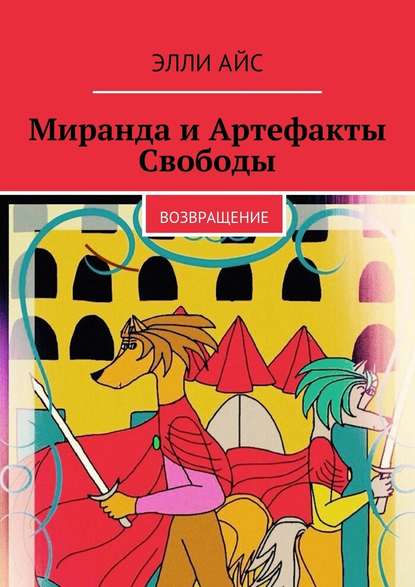 ЭЛЛИ АЙС

Миранда и Артефакты Свободы

ВОЗВРАЩЕНИЕ